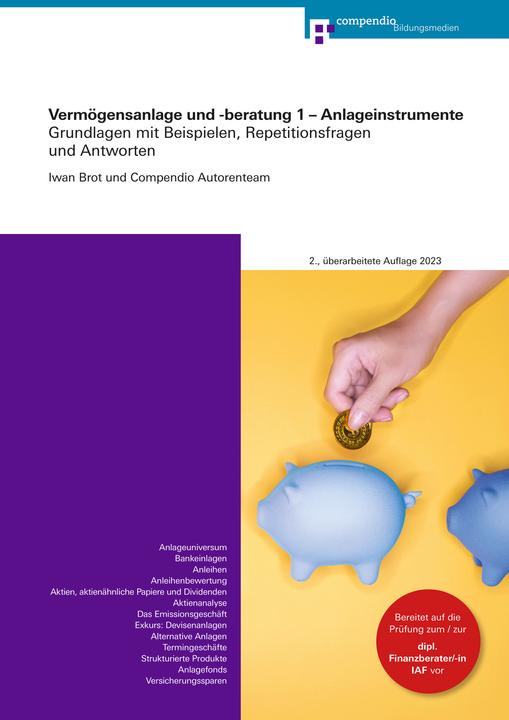 compendio Bildungsmedien

Vermögensanlage und -beratung 1 – Anlageinstrumente
Grundlagen mit Beispielen, Repetitionsfragen und Antworten

Iwan Brot und Compendio Autorenteam

2., überarbeitete Auflage 2023

Anlageuniversum
Bankeinlagen
Anleihen
Anleihenbewertung
Aktien, aktienähnliche Papiere und Dividenden
Aktienanalyse
Das Emissionsgeschäft
Exkurs: Devisenanlagen
Alternative Anlagen
Termingeschäfte
Strukturierte Produkte
Anlagefonds
Versicherungssparen

Bereitet auf die Prüfung zum / zur dipl. Finanzberater/-in IAF vor